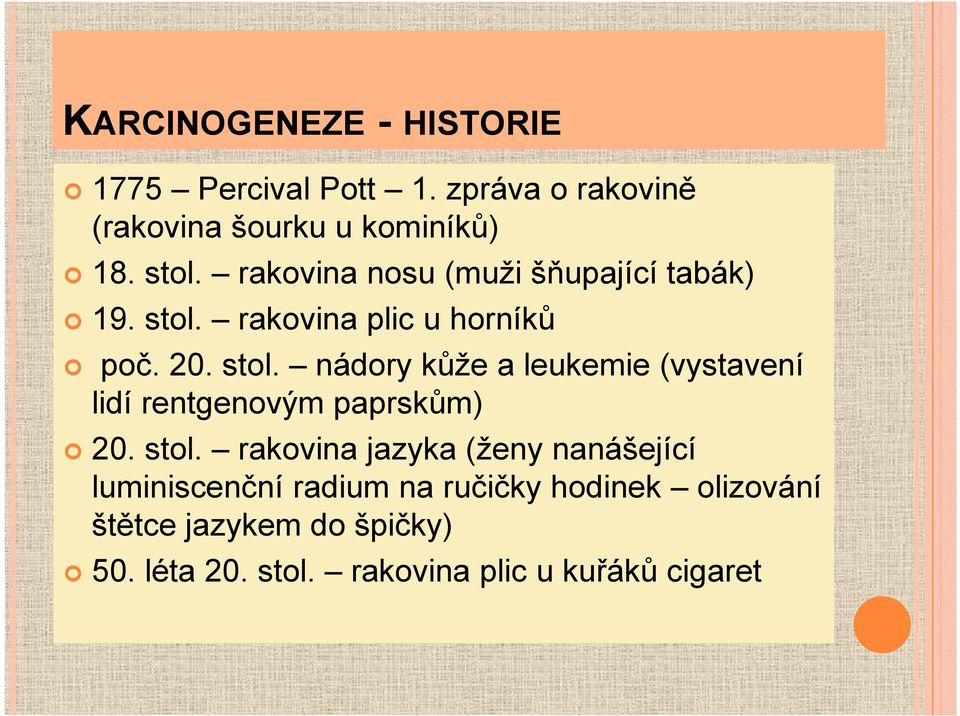 KARCINOGENEZE - HISTORIE

1775 – Percival Pott – 1. zpráva o rakovině (rakovina šourku u kominíků)

18. stol. – rakovina nosu (muži šňupající tabák)

19. stol. – rakovina plic u horníků

poč. 20. stol. – nádory kůže a leukemie (vystavení lidí rentgenovým paprskům)

20. stol. – rakovina jazyka (ženy nanášející luminiscenční radium na ručičky hodinek – olizování štětce jazykem do špičky)

50. léta 20. stol. – rakovina plic u kuřáků cigaret